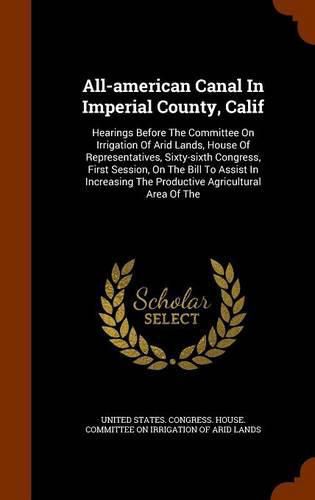 All-american Canal In Imperial County, Calif

Hearings Before The Committee On Irrigation Of Arid Lands, House Of Representatives, Sixty-sixth Congress, First Session, On The Bill To Assist In Increasing The Productive Agricultural Area Of The

Scholar SELECT

UNITED STATES. CONGRESS. HOUSE. COMMITTEE ON IRRIGATION OF ARID LANDS